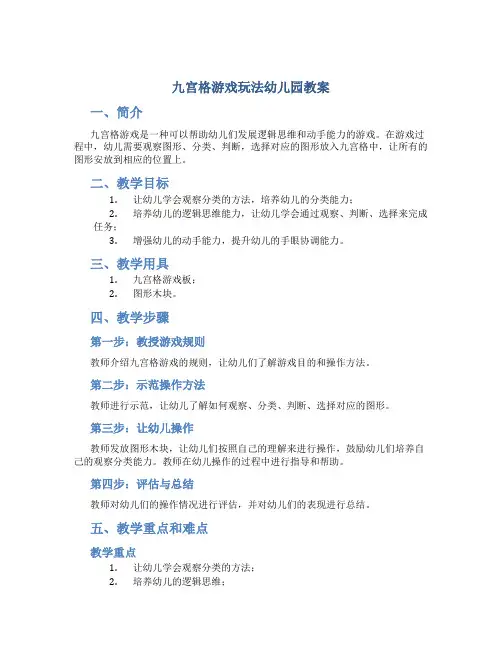 九宫格游戏玩法幼儿园教案

一、简介

九宫格游戏是一种可以帮助幼儿们发展逻辑思维和动手能力的游戏。在游戏过程中，幼儿需要观察图形、分类、判断，选择对应的图形放入九宫格中，让所有的图形安放到相应的位置上。

二、教学目标

1. 让幼儿学会观察分类的方法，培养幼儿的分类能力；
2. 培养幼儿的逻辑思维能力，让幼儿学会通过观察、判断、选择来完成任务；
3. 增强幼儿的动手能力，提升幼儿的手眼协调能力。

三、教学用具

1. 九宫格游戏板；
2. 图形木块。

四、教学步骤

第一步：教授游戏规则

教师介绍九宫格游戏的规则，让幼儿们了解游戏目的和操作方法。

第二步：示范操作方法

教师进行示范，让幼儿了解如何观察、分类、判断、选择对应的图形。

第三步：让幼儿操作

教师发放图形木块，让幼儿们按照自己的理解来进行操作，鼓励幼儿们培养自己的观察分类能力。教师在幼儿操作的过程中进行指导和帮助。

第四步：评估与总结

教师对幼儿们的操作情况进行评估，并对幼儿们的表现进行总结。

五、教学重点和难点

教学重点

1. 让幼儿学会观察分类的方法；
2. 培养幼儿的逻辑思维；